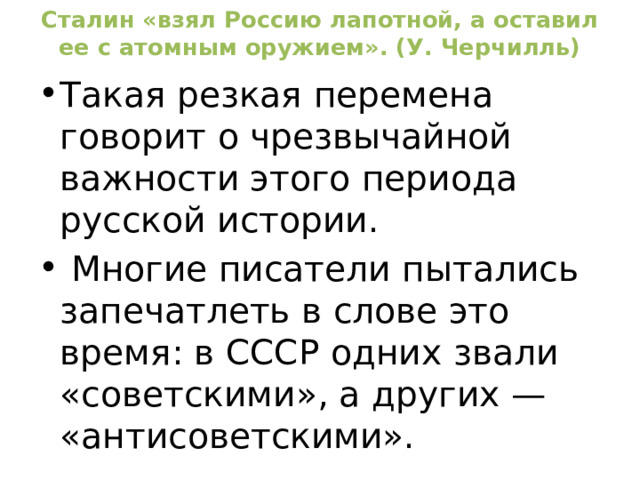 Сталин «взял Россию лапотной, а оставил ее с атомным оружием». (У. Черчилль)

• Такая резкая перемена говорит о чрезвычайной важности этого периода русской истории.

• Многие писатели пытались запечатлеть в слове это время: в СССР одних звали «советскими», а других — «антисоветскими».